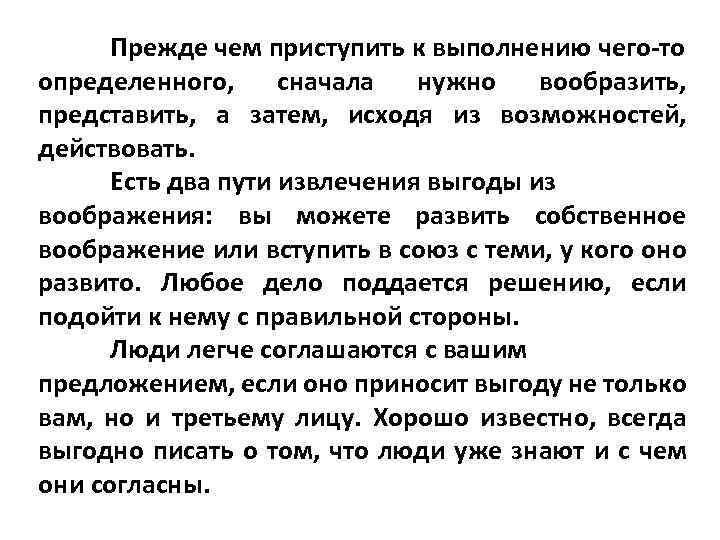 Прежде чем приступить к выполнению чего-то определенного, сначала нужно вообразить, представить, а затем, исходя из возможностей, действовать.

Есть два пути извлечения выгоды из воображения: вы можете развить собственное воображение или вступить в союз с теми, у кого оно развито. Любое дело поддается решению, если подойти к нему с правильной стороны.

Люди легче соглашаются с вашим предложением, если оно приносит выгоду не только вам, но и третьему лицу. Хорошо известно, всегда выгодно писать о том, что люди уже знают и с чем они согласны.